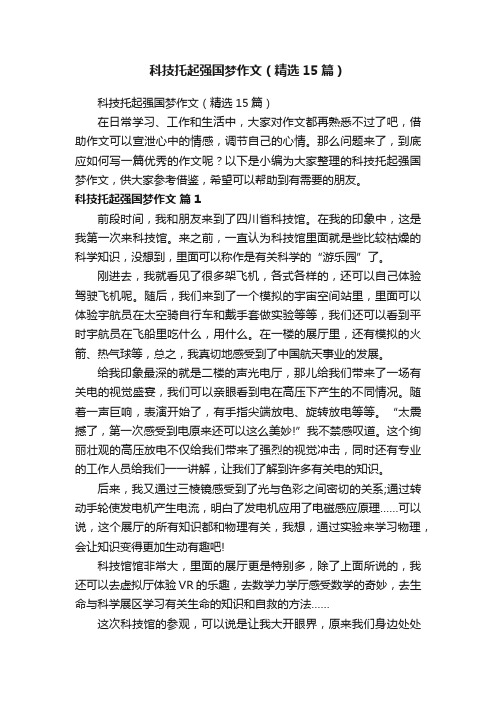 科技托起强国梦作文（精选15篇）

科技托起强国梦作文（精选15篇）

在日常学习、工作和生活中，大家对作文都再熟悉不过了吧，借助作文可以宣泄心中的情感，调节自己的心情。那么问题来了，到底应如何写一篇优秀的作文呢？以下是小编为大家整理的科技托起强国梦作文，供大家参考借鉴，希望可以帮助到有需要的朋友。

科技托起强国梦作文 篇1

前段时间，我和朋友来到了四川省科技馆。在我的印象中，这是我第一次来科技馆。来之前，一直认为科技馆里面就是些比较枯燥的科学知识，没想到，里面可以称作是有关科学的“游乐园”了。

刚进去，我就看见了很多架飞机，各式各样的，还可以自己体验驾驶飞机呢。随后，我们来到了一个模拟的宇宙空间站里，里面可以体验宇航员在太空骑自行车和戴手套做实验等等，我们还可以看到平时宇航员在飞船里吃什么，用什么。在一楼的展厅里，还有模拟的火箭、热气球等，总之，我真切地感受到了中国航天事业的发展。

给我印象最深的就是二楼的声光电厅，那儿给我们带来了一场有关电的视觉盛宴，我们可以亲眼看到电在高压下产生的不同情况。随着一声巨响，表演开始了，有手指尖端放电、旋转放电等等。“太震撼了，第一次感受到电原来还可以这么美妙!”我不禁感叹道。这个绚丽壮观的高压放电不仅给我们带来了强烈的视觉冲击，同时还有专业的工作人员给我们一一讲解，让我们了解到许多有关电的知识。

后来，我又通过三棱镜感受到了光与色彩之间密切的关系;通过转动手轮使发电机产生电流，明白了发电机应用了电磁感应原理……可以说，这个展厅的所有知识都和物理有关，我想，通过实验来学习物理，会让知识变得更加生动有趣吧!

科技馆馆非常大，里面的展厅更是特别多，除了上面所说的，我还可以去虚拟厅体验VR的乐趣，去数学力学厅感受数学的奇妙，去生命与科学展区学习有关生命的知识和自救的方法……

这次科技馆的参观，可以说是让我大开眼界，原来我们身边处处